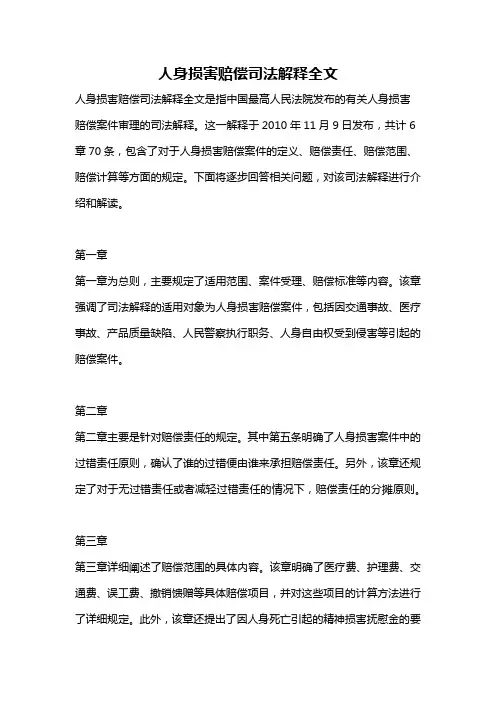 人身损害赔偿司法解释全文

人身损害赔偿司法解释全文是指中国最高人民法院发布的有关人身损害赔偿案件审理的司法解释。这一解释于 2010 年 11 月 9 日发布，共计 6 章 70 条，包含了对于人身损害赔偿案件的定义、赔偿责任、赔偿范围、赔偿计算等方面的规定。下面将逐步回答相关问题，对该司法解释进行介绍和解读。

第一章

第一章为总则，主要规定了适用范围、案件受理、赔偿标准等内容。该章强调了司法解释的适用对象为人身损害赔偿案件，包括因交通事故、医疗事故、产品质量缺陷、人民警察执行职务、人身自由权受到侵害等引起的赔偿案件。

第二章

第二章主要是针对赔偿责任的规定。其中第五条明确了人身损害案件中的过错责任原则，确认了谁的过错便由谁来承担赔偿责任。另外，该章还规定了对于无过错责任或者减轻过错责任的情况下，赔偿责任的分摊原则。

第三章

第三章详细阐述了赔偿范围的具体内容。该章明确了医疗费、护理费、交通费、误工费、撤销馈赠等具体赔偿项目，并对这些项目的计算方法进行了详细规定。此外，该章还提出了因人身死亡引起的精神损害抚慰金的要